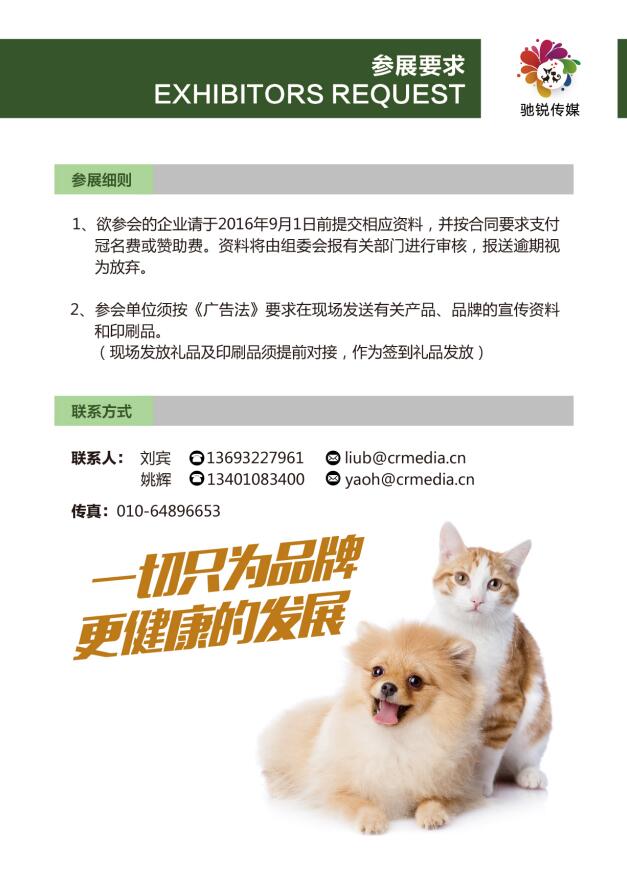 参展要求
EXHIBITORS REQUEST

驰锐传媒

参展细则

1、欲参会的企业请于2016年9月1日前提交相应资料，并按合同要求支付冠名费或赞助费。资料将由组委会报有关部门进行审核，报送逾期视为放弃。

2、参会单位须按《广告法》要求在现场发送有关产品、品牌的宣传资料和印刷品。
（现场发放礼品及印刷品须提前对接，作为签到礼品发放）

联系方式

联系人： 刘宾 13693227961 liub@crmedia.cn
姚辉 13401083400 yaoh@crmedia.cn

传真：010-64896653

一切只为品牌
更健康的发展